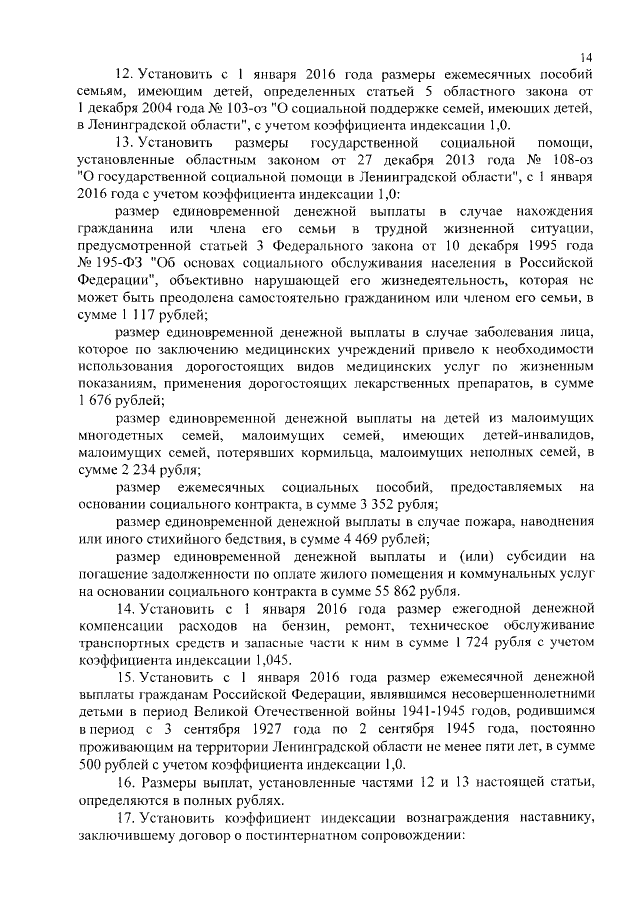 14

12. Установить с 1 января 2016 года размеры ежемесячных пособий семьям, имеющим детей, определенных статьей 5 областного закона от 1 декабря 2004 года № 103-оз "О социальной поддержке семей, имеющих детей, в Ленинградской области", с учетом коэффициента индексации 1,0.

13. Установить размеры государственной социальной помощи, установленные областным законом от 27 декабря 2013 года № 108-оз "О государственной социальной помощи в Ленинградской области", с 1 января 2016 года с учетом коэффициента индексации 1,0:

размер единовременной денежной выплаты в случае нахождения гражданина или члена его семьи в трудной жизненной ситуации, предусмотренной статьей 3 Федерального закона от 10 декабря 1995 года № 195-ФЗ "Об основах социального обслуживания населения в Российской Федерации", объективно нарушающей его жизнедеятельность, которая не может быть преодолена самостоятельно гражданином или членом его семьи, в сумме 1 117 рублей;

размер единовременной денежной выплаты в случае заболевания лица, которое по заключению медицинских учреждений привело к необходимости использования дорогостоящих видов медицинских услуг по жизненным показаниям, применения дорогостоящих лекарственных препаратов, в сумме 1 676 рублей;

размер единовременной денежной выплаты на детей из малоимущих многодетных семей, малоимущих семей, имеющих детей-инвалидов, малоимущих семей, потерявших кормильца, малоимущих неполных семей, в сумме 2 234 рубля;

размер ежемесячных социальных пособий, предоставляемых на основании социального контракта, в сумме 3 352 рубля;

размер единовременной денежной выплаты в случае пожара, наводнения или иного стихийного бедствия, в сумме 4 469 рублей;

размер единовременной денежной выплаты и (или) субсидии на погашение задолженности по оплате жилого помещения и коммунальных услуг на основании социального контракта в сумме 55 862 рубля.

14. Установить с 1 января 2016 года размер ежегодной денежной компенсации расходов на бензин, ремонт, техническое обслуживание транспортных средств и запасные части к ним в сумме 1 724 рубля с учетом коэффициента индексации 1,045.

15. Установить с 1 января 2016 года размер ежемесячной денежной выплаты гражданам Российской Федерации, являвшимся несовершеннолетними детьми в период Великой Отечественной войны 1941-1945 годов, родившимся в период с 3 сентября 1927 года по 2 сентября 1945 года, постоянно проживающим на территории Ленинградской области не менее пяти лет, в сумме 500 рублей с учетом коэффициента индексации 1,0.

16. Размеры выплат, установленные частями 12 и 13 настоящей статьи, определяются в полных рублях.

17. Установить коэффициент индексации вознаграждения наставнику, заключившему договор о постинтернатном сопровождении: